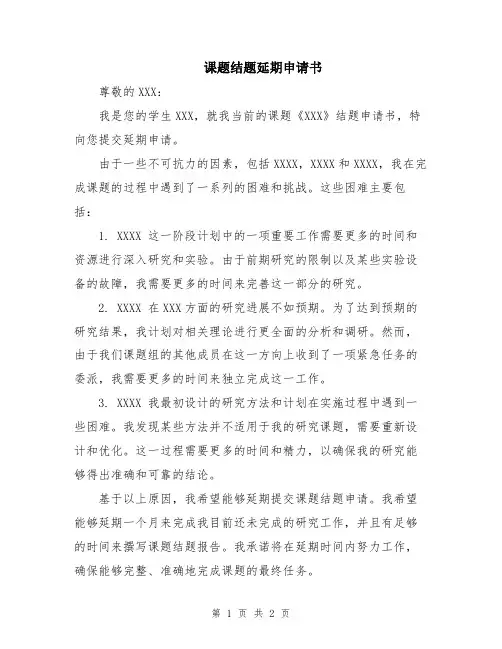 课题结题延期申请书

尊敬的 XXX：

我是您的学生 XXX，就我当前的课题《XXX》结题申请书，特向您提交延期申请。

由于一些不可抗力的因素，包括 XXXX，XXXX 和 XXXX，我在完成课题的过程中遇到了一系列的困难和挑战。这些困难主要包括：

1. XXXX 这一阶段计划中的一项重要工作需要更多的时间和资源进行深入研究和实验。由于前期研究的限制以及某些实验设备的故障，我需要更多的时间来完善这一部分的研究。

2. XXXX 在 XXX 方面的研究进展不如预期。为了达到预期的研究结果，我计划对相关理论进行更全面的分析和调研。然而，由于我们课题组的其他成员在这一方向上收到了一项紧急任务的委派，我需要更多的时间来独立完成这一工作。

3. XXXX 我最初设计的研究方法和计划在实施过程中遇到一些困难。我发现某些方法并不适用于我的研究课题，需要重新设计和优化。这一过程需要更多的时间和精力，以确保我的研究能够得出准确和可靠的结论。

基于以上原因，我希望能够延期提交课题结题申请。我希望能够延期一个月来完成我目前还未完成的研究工作，并且有足够的时间来撰写课题结题报告。我承诺将在延期时间内努力工作，确保能够完整、准确地完成课题的最终任务。

第 1 页 共 2 页